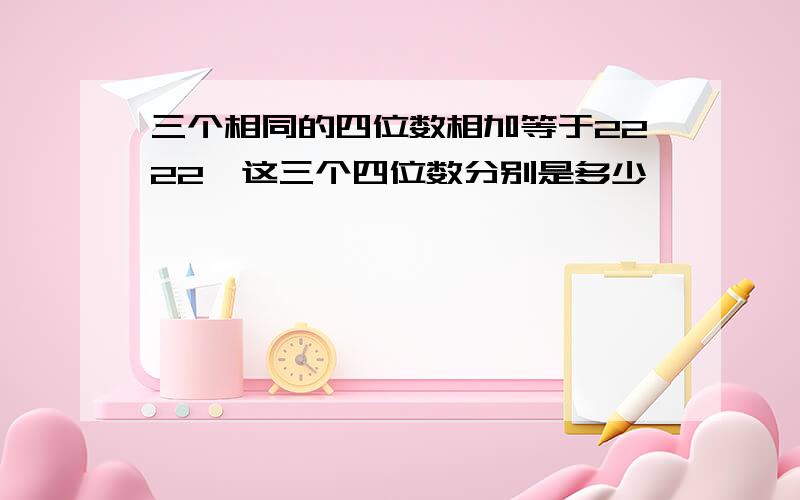 三个相同的四位数相加等于2222，这三个四位数分别是多少